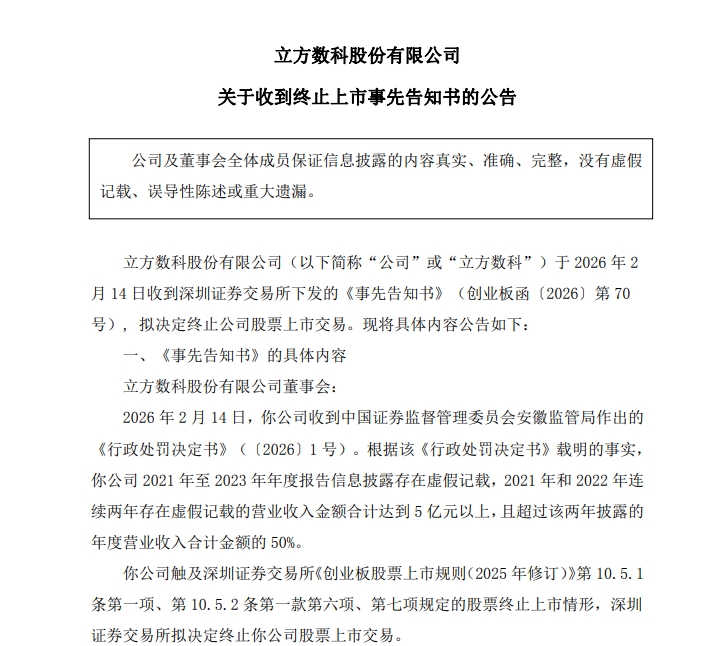 立方数科股份有限公司

关于收到终止上市事先告知书的公告

公司及董事会全体成员保证信息披露的内容真实、准确、完整，没有虚假记载、误导性陈述或重大遗漏。

立方数科股份有限公司（以下简称“公司”或“立方数科”）于 2026 年 2 月 14 日收到深圳证券交易所下发的《事先告知书》（创业板函〔2026〕第 70 号），拟决定终止公司股票上市交易。现将具体内容公告如下：

一、《事先告知书》的具体内容

立方数科股份有限公司董事会：

2026 年 2 月 14 日，你公司收到中国证券监督管理委员会安徽监管局作出的《行政处罚决定书》（〔2026〕1 号）。根据该《行政处罚决定书》载明的事实，你公司 2021 年至 2023 年年度报告信息披露存在虚假记载，2021 年和 2022 年连续两年存在虚假记载的营业收入金额合计达到 5 亿元以上，且超过该两年披露的年度营业收入合计金额的 50%。

你公司触及深圳证券交易所《创业板股票上市规则（2025 年修订）》第 10.5.1 条第一项、第 10.5.2 条第一款第六项、第七项规定的股票终止上市情形，深圳证券交易所拟决定终止你公司股票上市交易。